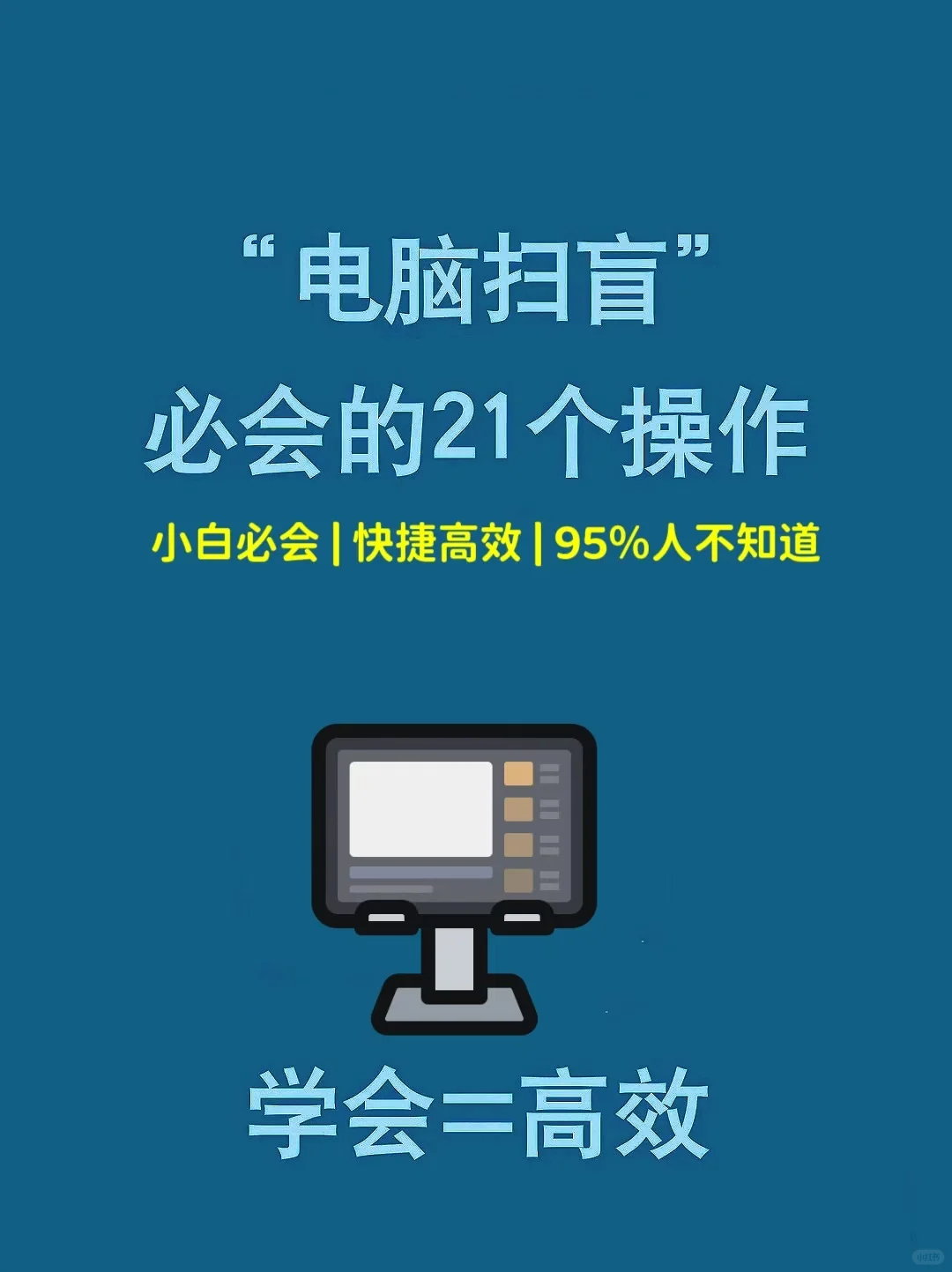 “电脑扫盲”
必会的21个操作

小白必会 | 快捷高效 | 95%人不知道

学会=高效